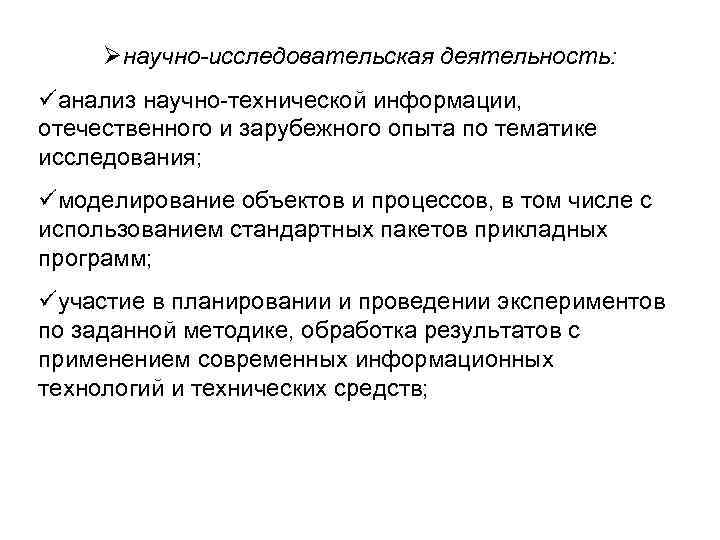 ➢научно-исследовательская деятельность:

✓анализ научно-технической информации, отечественного и зарубежного опыта по тематике исследования;

✓моделирование объектов и процессов, в том числе с использованием стандартных пакетов прикладных программ;

✓участие в планировании и проведении экспериментов по заданной методике, обработка результатов с применением современных информационных технологий и технических средств;